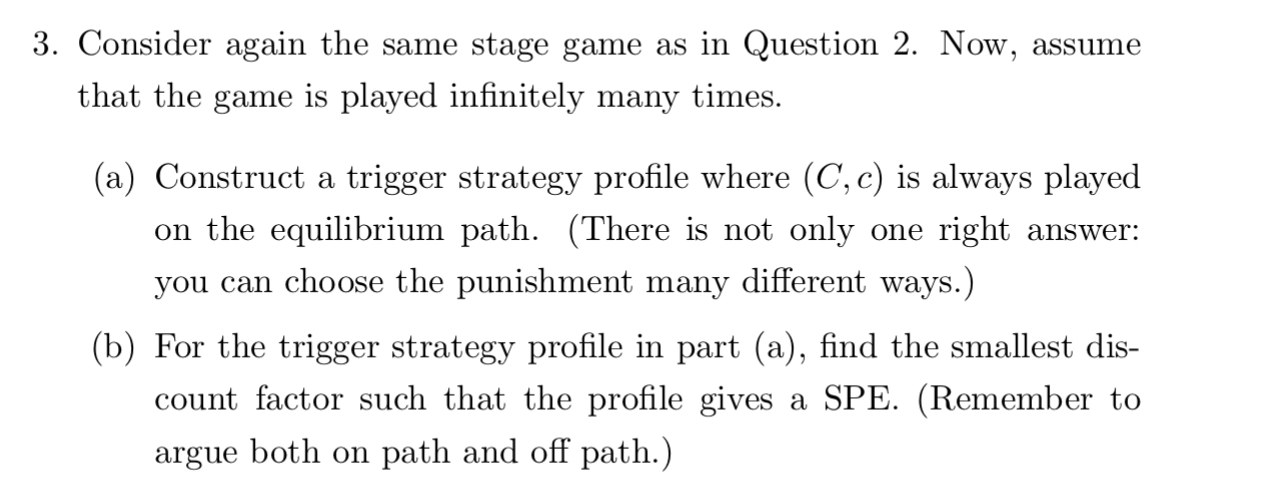 3. Consider again the same stage game as in Question 2. Now, assume that the game is played infinitely many times.

(a) Construct a trigger strategy profile where $(C, c)$ is always played on the equilibrium path. (There is not only one right answer: you can choose the punishment many different ways.)

(b) For the trigger strategy profile in part (a), find the smallest discount factor such that the profile gives a SPE. (Remember to argue both on path and off path.)